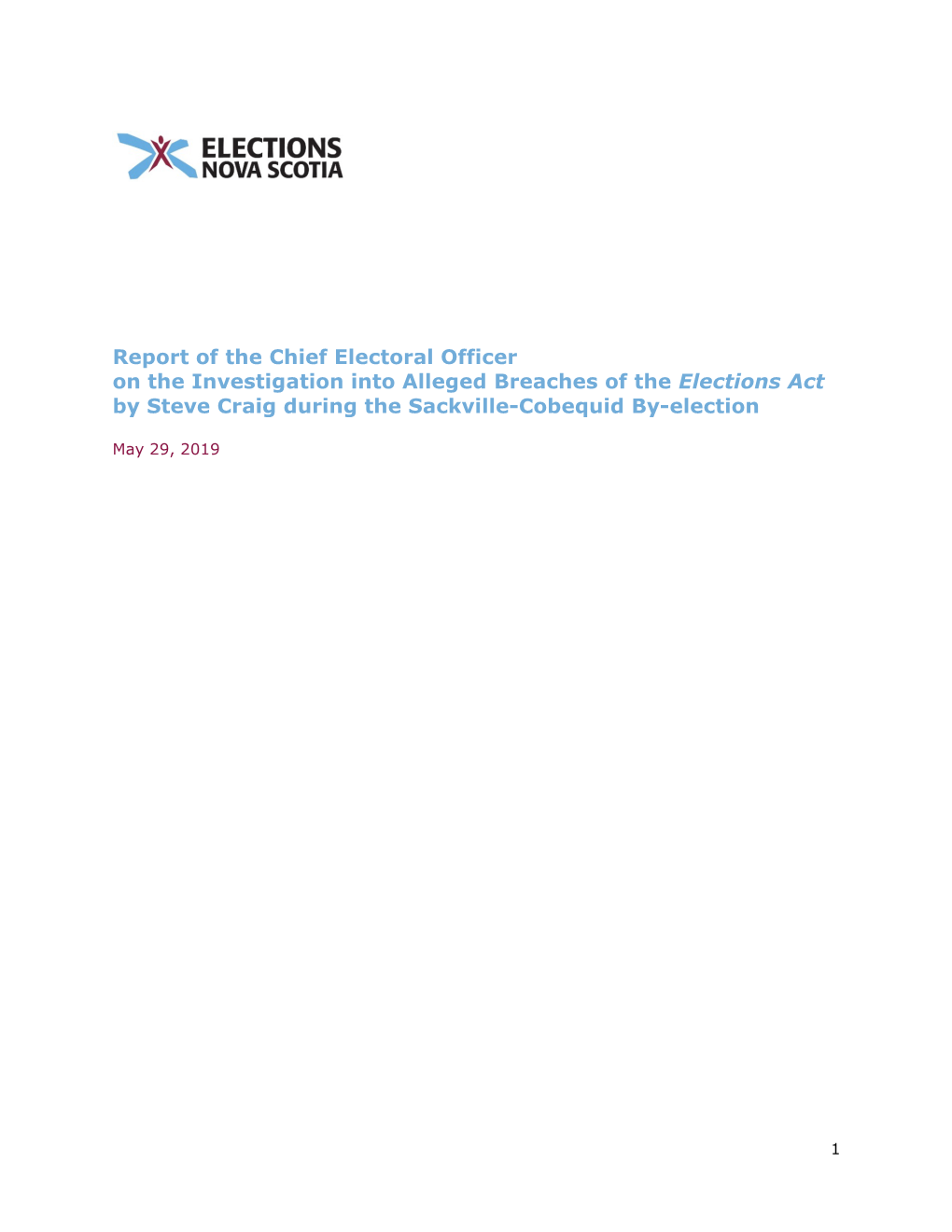 ELECTIONS
NOVA SCOTIA

Report of the Chief Electoral Officer
on the Investigation into Alleged Breaches of the Elections Act
by Steve Craig during the Sackville-Cobequid By-election

May 29, 2019

1